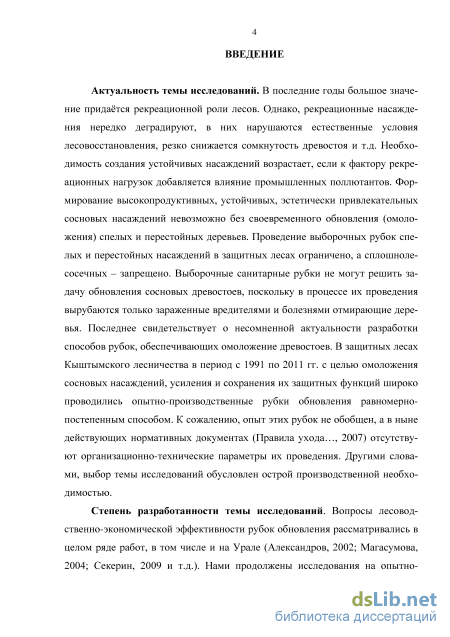 4

ВВЕДЕНИЕ

Актуальность темы исследований. В последние годы большое значение придаётся рекреационной роли лесов. Однако, рекреационные насаждения нередко деградируют, в них нарушаются естественные условия лесовосстановления, резко снижается сомкнутость древостоя и т.д. Необходимость создания устойчивых насаждений возрастает, если к фактору рекреационных нагрузок добавляется влияние промышленных поллютантов. Формирование высокопродуктивных, устойчивых, эстетически привлекательных сосновых насаждений невозможно без своевременного обновления (омоложения) спелых и перестойных деревьев. Проведение выборочных рубок спелых и перестойных насаждений в защитных лесах ограничено, а сплошнолесосечных – запрещено. Выборочные санитарные рубки не могут решить задачу обновления сосновых древостоев, поскольку в процессе их проведения вырубаются только зараженные вредителями и болезнями отмирающие деревья. Последнее свидетельствует о несомненной актуальности разработки способов рубок, обеспечивающих омоложение древостоев. В защитных лесах Кыштымского лесничества в период с 1991 по 2011 гг. с целью омоложения сосновых насаждений, усиления и сохранения их защитных функций широко проводились опытно-производственные рубки обновления равномерно-постепенным способом. К сожалению, опыт этих рубок не обобщен, а в ныне действующих нормативных документах (Правила ухода…, 2007) отсутствуют организационно-технические параметры их проведения. Другими словами, выбор темы исследований обусловлен острой производственной необходимостью.

Степень разработанности темы исследований. Вопросы лесоводственно-экономической эффективности рубок обновления рассматривались в целом ряде работ, в том числе и на Урале (Александров, 2002; Магасумова, 2004; Секерин, 2009 и т.д.). Нами продолжены исследования на опытно-

dsLib.net
библиотека диссертаций